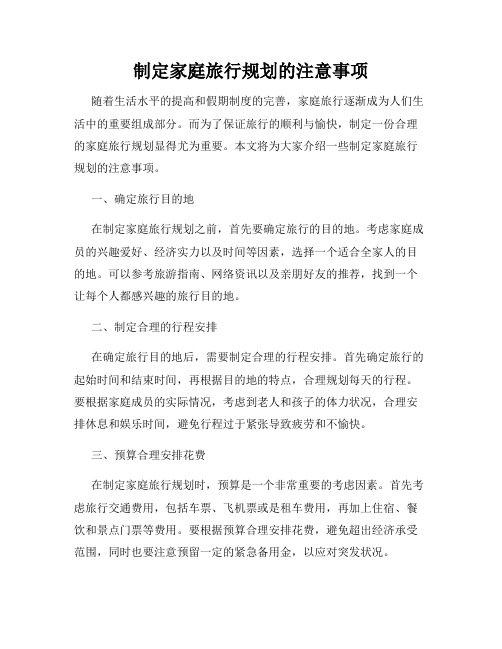 制定家庭旅行规划的注意事项

随着生活水平的提高和假期制度的完善，家庭旅行逐渐成为人们生活中的重要组成部分。而为了保证旅行的顺利与愉快，制定一份合理的家庭旅行规划显得尤为重要。本文将为大家介绍一些制定家庭旅行规划的注意事项。

一、确定旅行目的地

在制定家庭旅行规划之前，首先要确定旅行的目的地。考虑家庭成员的兴趣爱好、经济实力以及时间等因素，选择一个适合全家人的目的地。可以参考旅游指南、网络资讯以及亲朋好友的推荐，找到一个让每个人都感兴趣的旅行目的地。

二、制定合理的行程安排

在确定旅行目的地后，需要制定合理的行程安排。首先确定旅行的起始时间和结束时间，再根据目的地的特点，合理规划每天的行程。要根据家庭成员的实际情况，考虑到老人和孩子的体力状况，合理安排休息和娱乐时间，避免行程过于紧张导致疲劳和不愉快。

三、预算合理安排花费

在制定家庭旅行规划时，预算是一个非常重要的考虑因素。首先考虑旅行交通费用，包括车票、飞机票或是租车费用，再加上住宿、餐饮和景点门票等费用。要根据预算合理安排花费，避免超出经济承受范围，同时也要注意预留一定的紧急备用金，以应对突发状况。